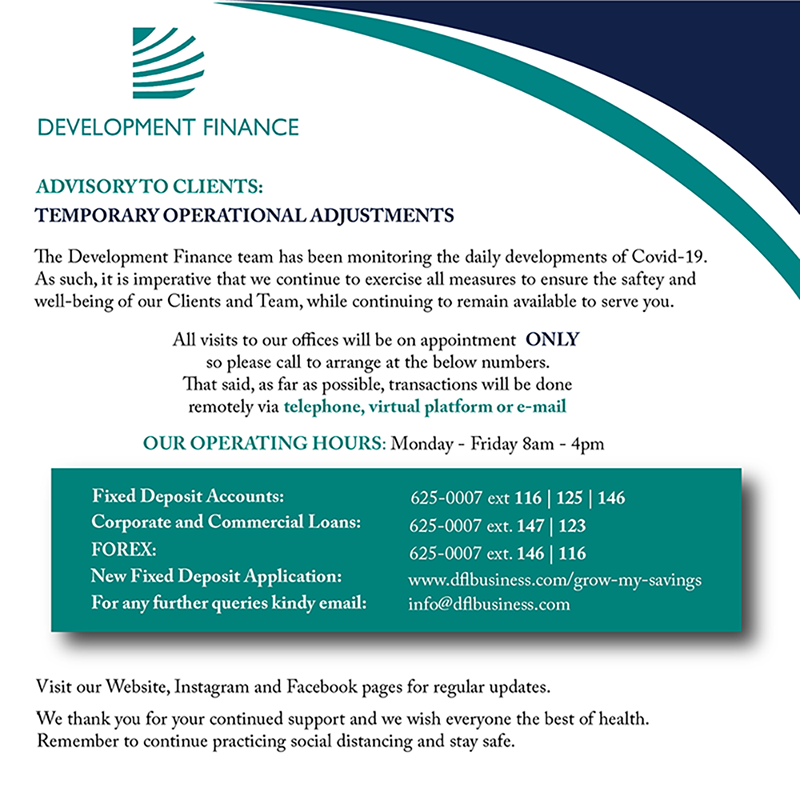 DEVELOPMENT FINANCE

ADVISORY TO CLIENTS:
TEMPORARY OPERATIONAL ADJUSTMENTS

The Development Finance team has been monitoring the daily developments of Covid-19. As such, it is imperative that we continue to exercise all measures to ensure the saftey and well-being of our Clients and Team, while continuing to remain available to serve you.

All visits to our offices will be on appointment ONLY so please call to arrange at the below numbers. That said, as far as possible, transactions will be done remotely via telephone, virtual platform or e-mail

OUR OPERATING HOURS: Monday - Friday 8am - 4pm

| | |
|---|---|
| Fixed Deposit Accounts: | 625-0007 ext 116 \| 125 \| 146 |
| Corporate and Commercial Loans: | 625-0007 ext. 147 \| 123 |
| FOREX: | 625-0007 ext. 146 \| 116 |
| New Fixed Deposit Application: | www.dflbusiness.com/grow-my-savings |
| For any further queries kindy email: | info@dflbusiness.com |

Visit our Website, Instagram and Facebook pages for regular updates.

We thank you for your continued support and we wish everyone the best of health. Remember to continue practicing social distancing and stay safe.